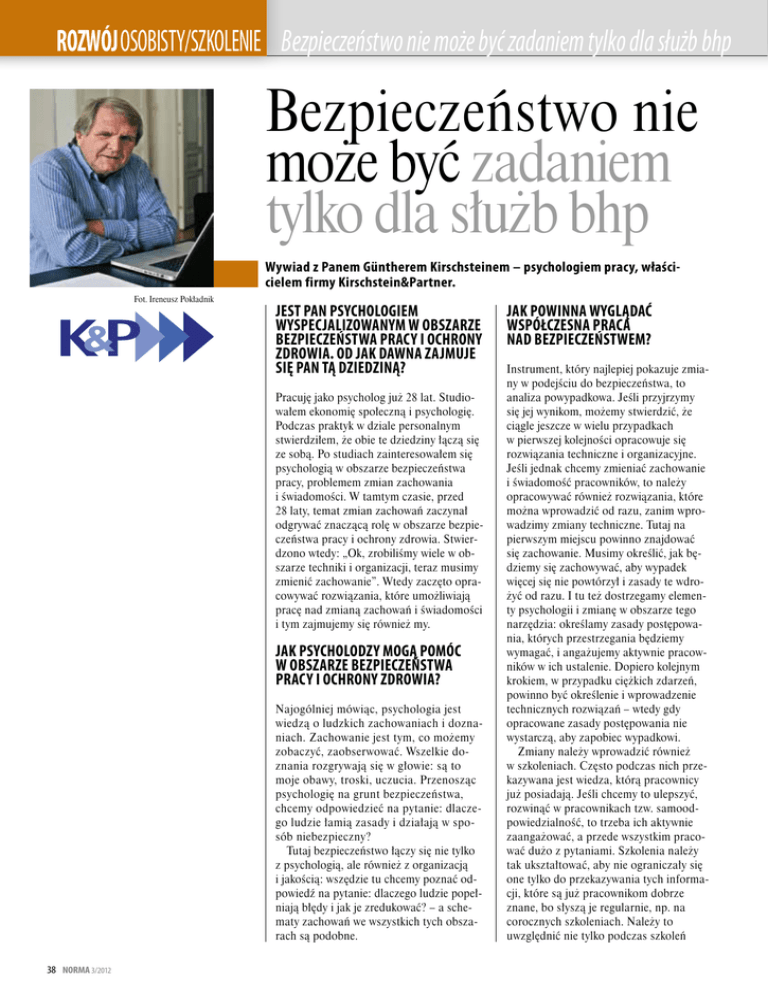 ROZWÓJ OSOBISTY/SZKOLENIE Bezpieczeństwo nie może być zadaniem tylko dla służb bhp

Bezpieczeństwo nie może być zadaniem tylko dla służb bhp

Wywiad z Panem Güntherem Kirschsteinem – psychologiem pracy, właścicielem firmy Kirschstein&Partner.

Fot. Ireneusz Pokładnik

K&P

JEST PAN PSYCHOLOGIEM WYSPECJALIZOWANYM W OBSZARZE BEZPIECZEŃSTWA PRACY I OCHRONY ZDROWIA. OD JAK DAWNA ZAJMUJE SIĘ PAN TĄ DZIEDZINĄ?

Pracuję jako psycholog już 28 lat. Studiowałem ekonomię społeczną i psychologię. Podczas praktyk w dziale personalnym stwierdziłem, że obie te dziedziny łączą się ze sobą. Po studiach zainteresowałem się psychologią w obszarze bezpieczeństwa pracy, problemem zmian zachowania i świadomości. W tamtym czasie, przed 28 laty, temat zmian zachowań zaczynał odgrywać znaczącą rolę w obszarze bezpieczeństwa pracy i ochrony zdrowia. Stwierdzono wtedy: „Ok, zrobiliśmy wiele w obszarze techniki i organizacji, teraz musimy zmienić zachowanie". Wtedy zaczęto opracowywać rozwiązania, które umożliwiają pracę nad zmianą zachowań i świadomości i tym zajmujemy się również my.

JAK PSYCHOLODZY MOGĄ POMÓC W OBSZARZE BEZPIECZEŃSTWA PRACY I OCHRONY ZDROWIA?

Najogólniej mówiąc, psychologia jest wiedzą o ludzkich zachowaniach i doznaniach. Zachowanie jest tym, co możemy zobaczyć, zaobserwować. Wszelkie doznania rozgrywają się w głowie: są to moje obawy, troski, uczucia. Przenosząc psychologię na grunt bezpieczeństwa, chcemy odpowiedzieć na pytanie: dlaczego ludzie łamią zasady i działają w sposób niebezpieczny?
Tutaj bezpieczeństwo łączy się nie tylko z psychologią, ale również z organizacją i jakością: wszędzie tu chcemy poznać odpowiedź na pytanie: dlaczego ludzie popełniają błędy i jak je zredukować? – a schematy zachowań we wszystkich tych obszarach są podobne.

JAK POWINNA WYGLĄDAĆ WSPÓŁCZESNA PRACA NAD BEZPIECZEŃSTWEM?

Instrument, który najlepiej pokazuje zmiany w podejściu do bezpieczeństwa, to analiza powypadkowa. Jeśli przyjrzymy się jej wynikom, możemy stwierdzić, że ciągle jeszcze w wielu przypadkach w pierwszej kolejności opracowuje się rozwiązania techniczne i organizacyjne. Jeśli jednak chcemy zmieniać zachowanie i świadomość pracowników, to należy opracowywać również rozwiązania, które można wprowadzić od razu, zanim wprowadzimy zmiany techniczne. Tutaj na pierwszym miejscu powinno znajdować się zachowanie. Musimy określić, jak będziemy się zachowywać, aby wypadek więcej się nie powtórzył i zasady te wdrożyć od razu. I tu też dostrzegamy elementy psychologii i zmianę w obszarze tego narzędzia: określamy zasady postępowania, których przestrzegania będziemy wymagać, i angażujemy aktywnie pracowników w ich ustalenie. Dopiero kolejnym krokiem, w przypadku ciężkich zdarzeń, powinno być określenie i wprowadzenie technicznych rozwiązań – wtedy gdy opracowane zasady postępowania nie wystarczą, aby zapobiec wypadkowi.
Zmiany należy wprowadzić również w szkoleniach. Często podczas nich przekazywana jest wiedza, którą pracownicy już posiadają. Jeśli chcemy to ulepszyć, rozwinąć w pracownikach tzw. samoodpowiedzialność, to trzeba ich aktywnie zaangażować, a przede wszystkim pracować dużo z pytaniami. Szkolenia należy tak ukształtować, aby nie ograniczały się one tylko do przekazywania tych informacji, które są już pracownikom dobrze znane, bo słyszą je regularnie, np. na corocznych szkoleniach. Należy to uwzględnić nie tylko podczas szkoleń

38 NORMA 3/2012